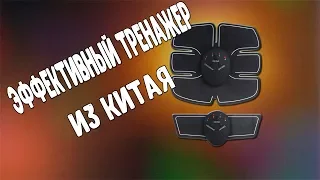 ЭФФЕКТИВНЫЙ ТРЕНАЖЕР
ИЗ КИТАЯ